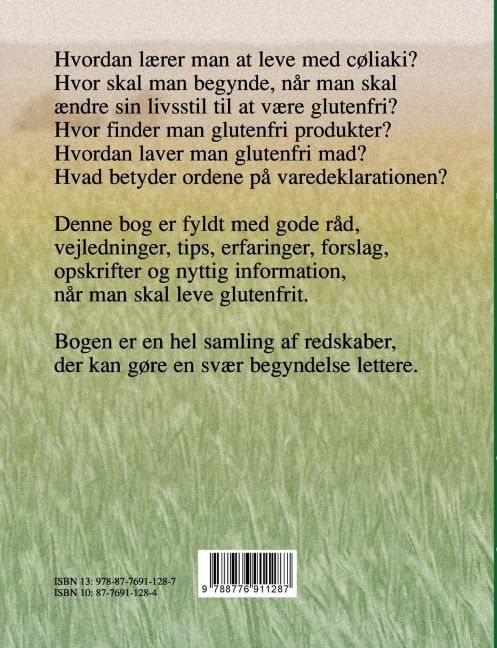 Hvordan lærer man at leve med cøliaki?
Hvor skal man begynde, når man skal ændre sin livsstil til at være glutenfri?
Hvor finder man glutenfri produkter?
Hvordan laver man glutenfri mad?
Hvad betyder ordene på varedeklarationen?

Denne bog er fyldt med gode råd, vejledninger, tips, erfaringer, forslag, opskrifter og nyttig information, når man skal leve glutenfrit.

Bogen er en hel samling af redskaber, der kan gøre en svær begyndelse lettere.

ISBN 13: 978-87-7691-128-7
ISBN 10: 87-7691-128-4

9 788776 911287